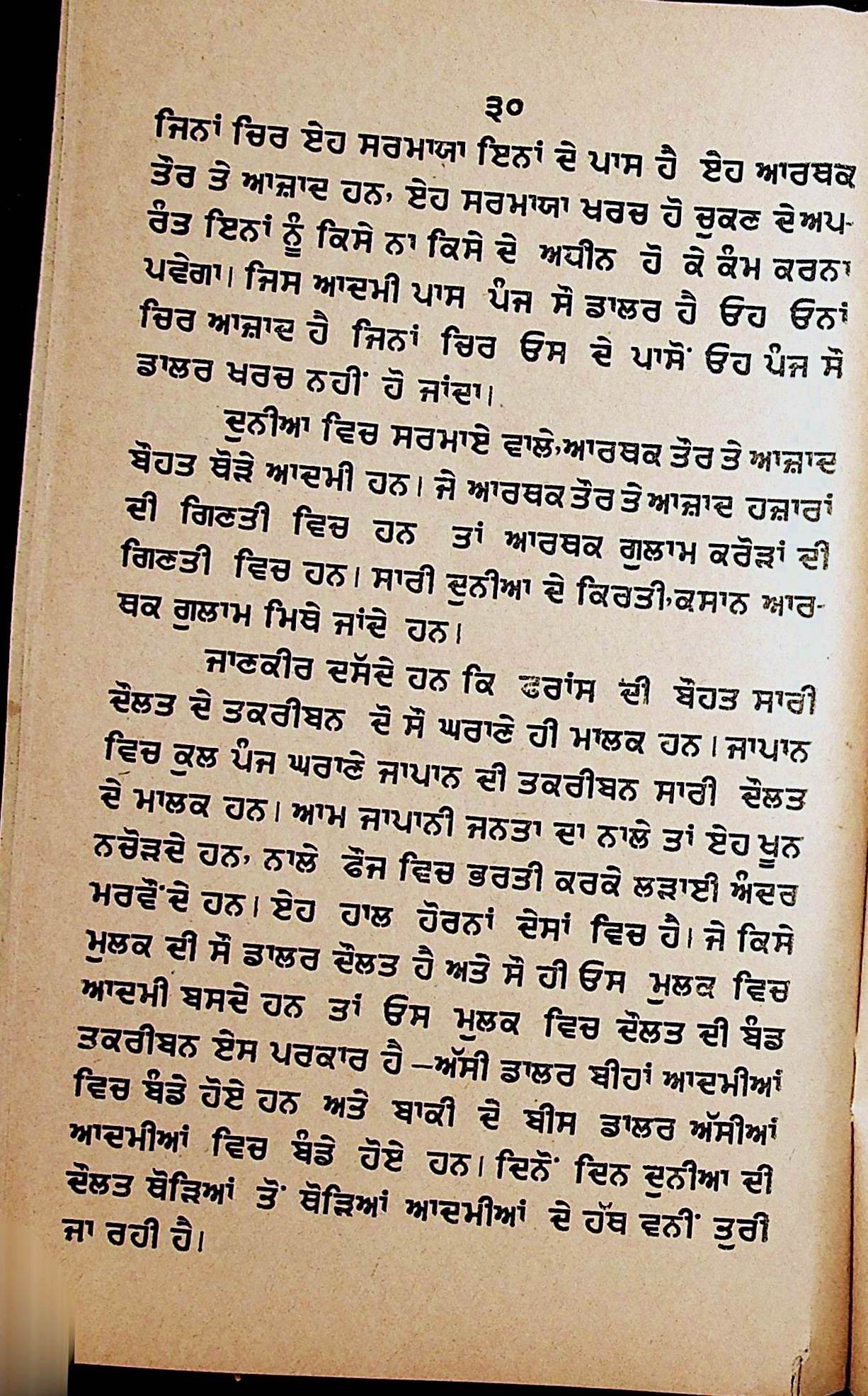 ੩੦

ਜਿਨਾਂ ਚਿਰ ਏਹ ਸਰਮਾਯਾ ਇਨਾਂ ਦੇ ਪਾਸ ਹੈ ਏਹ ਆਰਥਕ ਤੌਰ ਤੇ ਆਜ਼ਾਦ ਹਨ, ਏਹ ਸਰਮਾਯਾ ਖਰਚ ਹੋ ਚੁਕਣ ਦੇ ਅਪਰੰਤ ਇਨਾਂ ਨੂੰ ਕਿਸੇ ਨਾ ਕਿਸੇ ਦੇ ਅਧੀਨ ਹੋ ਕੇ ਕੰਮ ਕਰਨਾ ਪਵੇਗਾ। ਜਿਸ ਆਦਮੀ ਪਾਸ ਪੰਜ ਸੌ ਡਾਲਰ ਹੈ ਓਹ ਓਨਾਂ ਚਿਰ ਆਜ਼ਾਦ ਹੈ ਜਿਨਾਂ ਚਿਰ ਓਸ ਦੇ ਪਾਸੋਂ ਓਹ ਪੰਜ ਸੌ ਡਾਲਰ ਖਰਚ ਨਹੀਂ ਹੋ ਜਾਂਦਾ।

ਦੁਨੀਆ ਵਿਚ ਸਰਮਾਏ ਵਾਲੇ,ਆਰਥਕ ਤੌਰ ਤੇ ਆਜ਼ਾਦ ਬੋਹਤ ਥੋੜੇ ਆਦਮੀ ਹਨ। ਜੇ ਆਰਥਕ ਤੌਰ ਤੇ ਆਜ਼ਾਦ ਹਜ਼ਾਰਾਂ ਦੀ ਗਿਣਤੀ ਵਿਚ ਹਨ ਤਾਂ ਆਰਥਕ ਗੁਲਾਮ ਕਰੋੜਾਂ ਦੀ ਗਿਣਤੀ ਵਿਚ ਹਨ। ਸਾਰੀ ਦੁਨੀਆ ਦੇ ਕਿਰਤੀ,ਕਸਾਨ ਆਰਥਕ ਗੁਲਾਮ ਮਿਥੇ ਜਾਂਦੇ ਹਨ।

ਜਾਣਕੀਰ ਦਸੱਦੇ ਹਨ ਕਿ ਫਰਾਂਸ ਦੀ ਬੋਹਤ ਸਾਰੀ ਦੌਲਤ ਦੇ ਤਕਰੀਬਨ ਦੋ ਸੌ ਘਰਾਣੇ ਹੀ ਮਾਲਕ ਹਨ। ਜਾਪਾਨ ਵਿਚ ਕੁਲ ਪੰਜ ਘਰਾਣੇ ਜਾਪਾਨ ਦੀ ਤਕਰੀਬਨ ਸਾਰੀ ਦੌਲਤ ਦੇ ਮਾਲਕ ਹਨ। ਆਮ ਜਾਪਾਨੀ ਜਨਤਾ ਦਾ ਨਾਲੇ ਤਾਂ ਏਹ ਖੂਨ ਨਚੋੜਦੇ ਹਨ, ਨਾਲੇ ਫੌਜ ਵਿਚ ਭਰਤੀ ਕਰਕੇ ਲੜਾਈ ਅੰਦਰ ਮਰਵੌਂਦੇ ਹਨ। ਏਹ ਹਾਲ ਹੋਰਨਾਂ ਦੇਸਾਂ ਵਿਚ ਹੈ। ਜੇ ਕਿਸੇ ਮੁਲਕ ਦੀ ਸੌ ਡਾਲਰ ਦੌਲਤ ਹੈ ਅਤੇ ਸੌ ਹੀ ਓਸ ਮੁਲਕ ਵਿਚ ਆਦਮੀ ਬਸਦੇ ਹਨ ਤਾਂ ਓਸ ਮੁਲਕ ਵਿਚ ਦੌਲਤ ਦੀ ਬੰਡ ਤਕਰੀਬਨ ਏਸ ਪਰਕਾਰ ਹੈ—ਅੱਸੀ ਡਾਲਰ ਬੀਹਾਂ ਆਦਮੀਆਂ ਵਿਚ ਬੰਡੇ ਹੋਏ ਹਨ ਅਤੇ ਬਾਕੀ ਦੇ ਬੀਸ ਡਾਲਰ ਅੱਸੀਆਂ ਆਦਮੀਆਂ ਵਿਚ ਬੰਡੇ ਹੋਏ ਹਨ। ਦਿਨੋਂ ਦਿਨ ਦੁਨੀਆ ਦੀ ਦੌਲਤ ਥੋੜਿਆਂ ਤੋਂ ਥੋੜਿਆਂ ਆਦਮੀਆਂ ਦੇ ਹੱਥ ਵਨੀਂ ਤੁਰੀ ਜਾ ਰਹੀ ਹੈ।